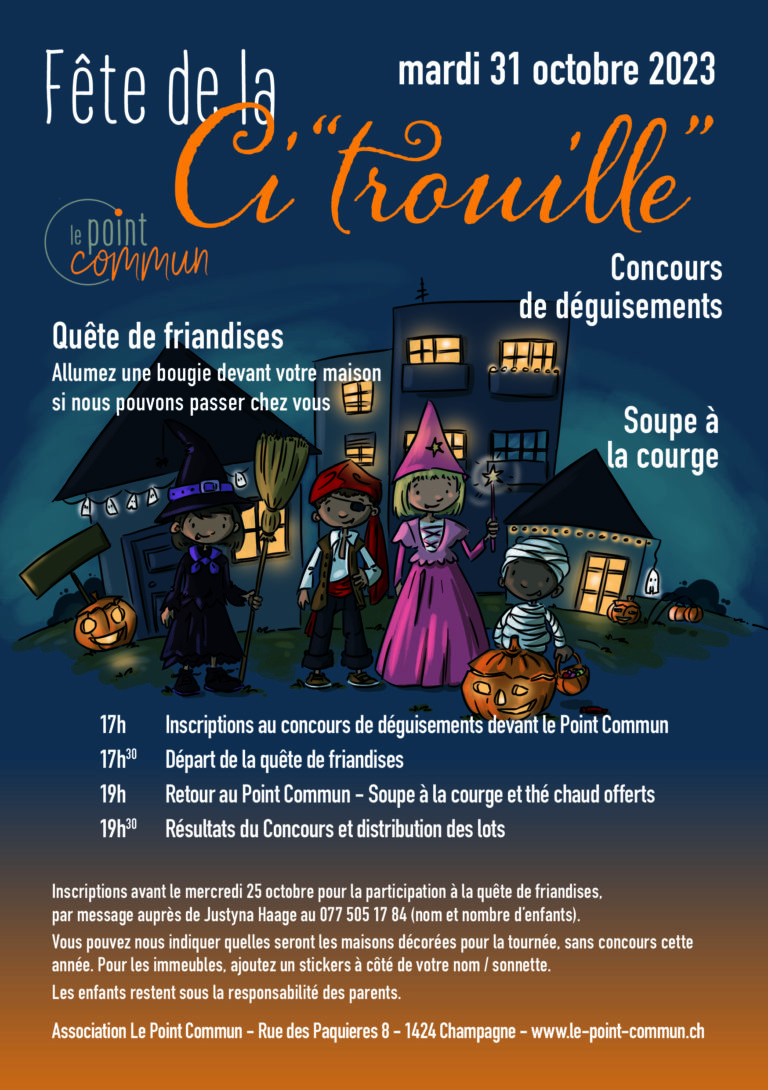 Fête de la Ci"trouille"

mardi 31 octobre 2023

le point commun

Concours de déguisements

Quête de friandises

Allumez une bougie devant votre maison si nous pouvons passer chez vous

Soupe à la courge

| | |
|---|---|
| 17h | Inscriptions au concours de déguisements devant le Point Commun |
| 17h$^{30}$ | Départ de la quête de friandises |
| 19h | Retour au Point Commun – Soupe à la courge et thé chaud offerts |
| 19h$^{30}$ | Résultats du Concours et distribution des lots |

Inscriptions avant le mercredi 25 octobre pour la participation à la quête de friandises, par message auprès de Justyna Haage au 077 505 17 84 (nom et nombre d'enfants).

Vous pouvez nous indiquer quelles seront les maisons décorées pour la tournée, sans concours cette année. Pour les immeubles, ajoutez un stickers à côté de votre nom / sonnette.

Les enfants restent sous la responsabilité des parents.

Association Le Point Commun – Rue des Paquieres 8 – 1424 Champagne – www.le-point-commun.ch